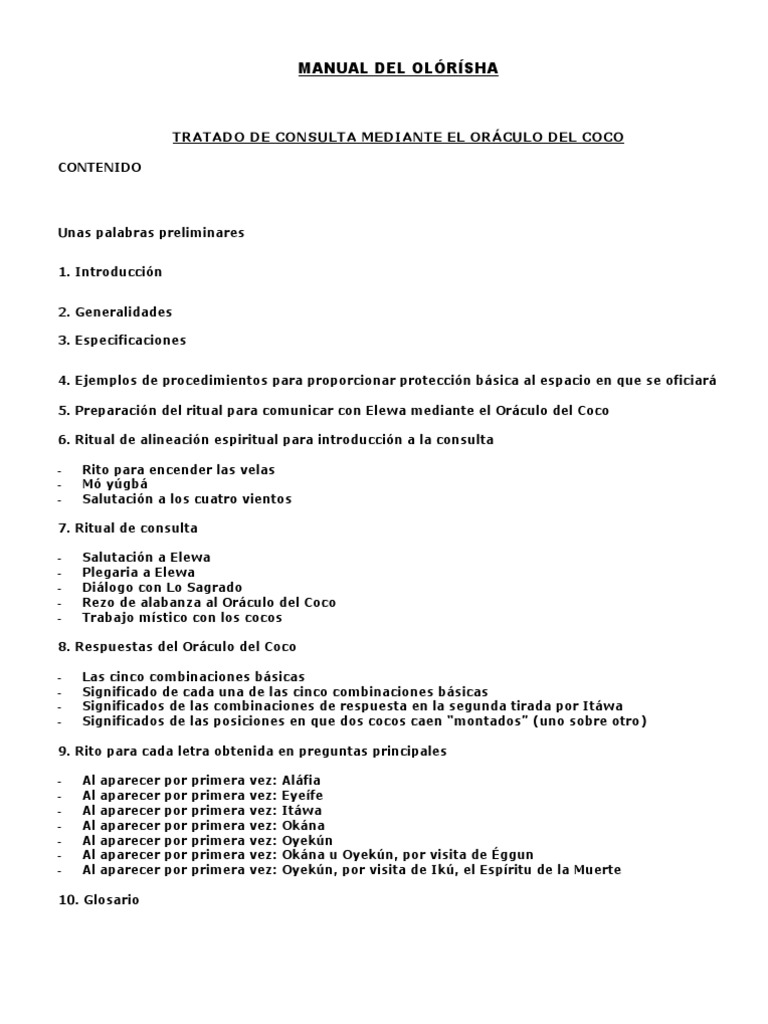 MANUAL DEL OLÓRÍSHA

TRATADO DE CONSULTA MEDIANTE EL ORÁCULO DEL COCO

CONTENIDO

Unas palabras preliminares

1. Introducción

2. Generalidades

3. Especificaciones

4. Ejemplos de procedimientos para proporcionar protección básica al espacio en que se oficiará

5. Preparación del ritual para comunicar con Elewa mediante el Oráculo del Coco

6. Ritual de alineación espiritual para introducción a la consulta

- Rito para encender las velas
- Mó yúgbá
- Salutación a los cuatro vientos

7. Ritual de consulta

- Salutación a Elewa
- Plegaria a Elewa
- Diálogo con Lo Sagrado
- Rezo de alabanza al Oráculo del Coco
- Trabajo místico con los cocos

8. Respuestas del Oráculo del Coco

- Las cinco combinaciones básicas
- Significado de cada una de las cinco combinaciones básicas
- Significados de las combinaciones de respuesta en la segunda tirada por Itáwa
- Significados de las posiciones en que dos cocos caen "montados" (uno sobre otro)

9. Rito para cada letra obtenida en preguntas principales

- Al aparecer por primera vez: Aláfia
- Al aparecer por primera vez: Eyeífe
- Al aparecer por primera vez: Itáwa
- Al aparecer por primera vez: Okána
- Al aparecer por primera vez: Oyekún
- Al aparecer por primera vez: Okána u Oyekún, por visita de Éggun
- Al aparecer por primera vez: Oyekún, por visita de Ikú, el Espíritu de la Muerte

10. Glosario